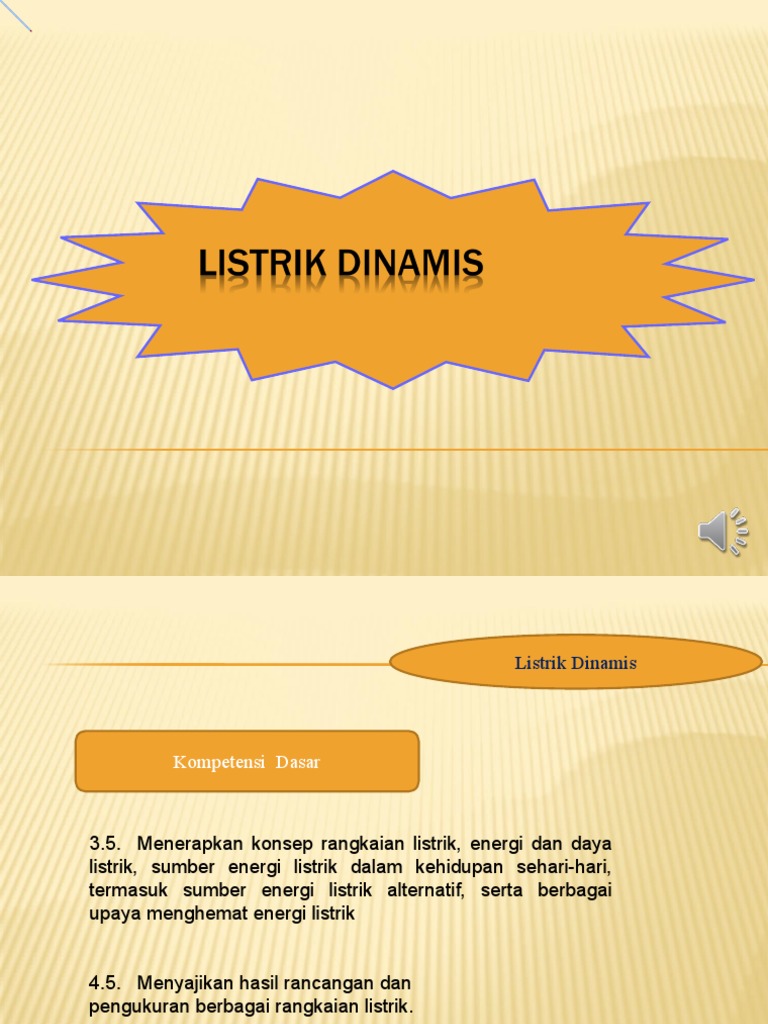 LISTRIK DINAMIS

Listrik Dinamis

Kompetensi Dasar

3.5. Menerapkan konsep rangkaian listrik, energi dan daya listrik, sumber energi listrik dalam kehidupan sehari-hari, termasuk sumber energi listrik alternatif, serta berbagai upaya menghemat energi listrik

4.5. Menyajikan hasil rancangan dan pengukuran berbagai rangkaian listrik.